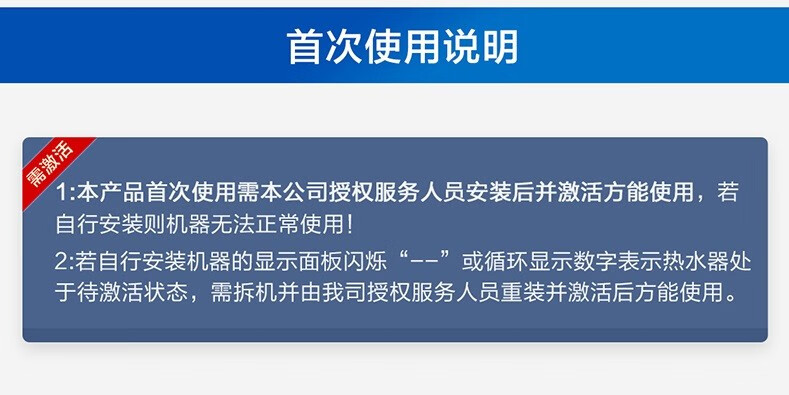 首次使用说明

需激活

1:本产品首次使用需本公司授权服务人员安装后并激活方能使用，若自行安装则机器无法正常使用!

2:若自行安装机器的显示面板闪烁“--”或循环显示数字表示热水器处于待激活状态，需拆机并由我司授权服务人员重装并激活后方能使用。